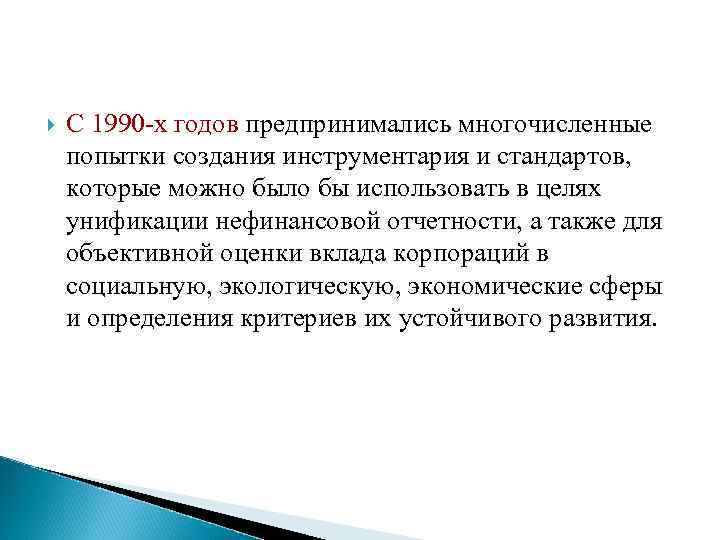 С 1990-х годов предпринимались многочисленные попытки создания инструментария и стандартов, которые можно было бы использовать в целях унификации нефинансовой отчетности, а также для объективной оценки вклада корпораций в социальную, экологическую, экономические сферы и определения критериев их устойчивого развития.